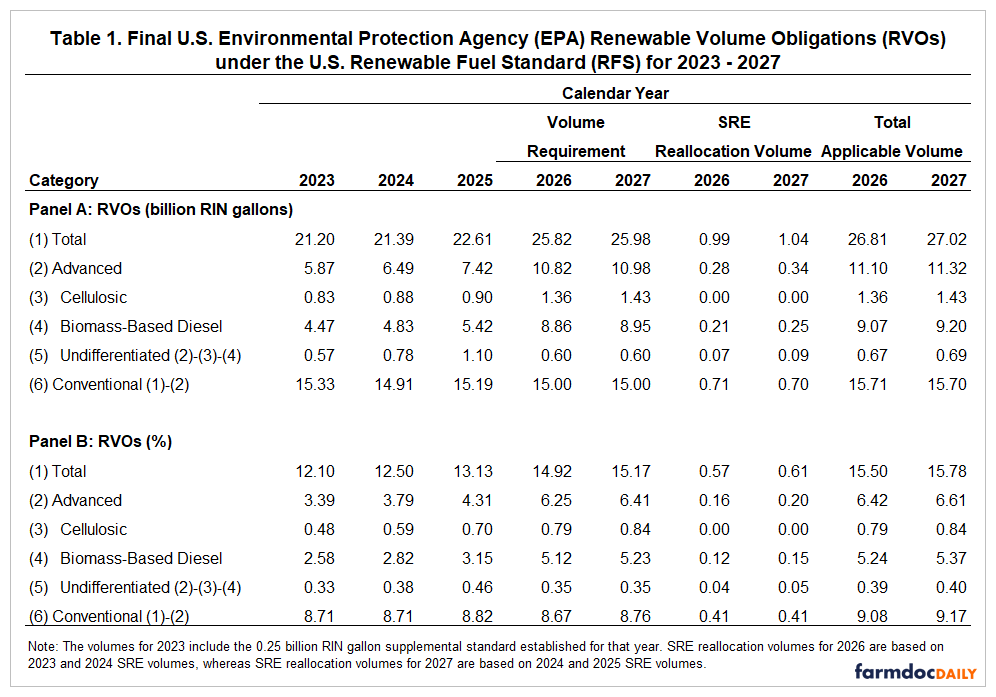 Table 1. Final U.S. Environmental Protection Agency (EPA) Renewable Volume Obligations (RVOs) under the U.S. Renewable Fuel Standard (RFS) for 2023 - 2027

| | Calendar Year | | | | | | | | |
|---|---|---|---|---|---|---|---|---|---|
| | | | | Volume Requirement | | SRE Reallocation Volume | | Total Applicable Volume | |
| Category | 2023 | 2024 | 2025 | 2026 | 2027 | 2026 | 2027 | 2026 | 2027 |
| Panel A: RVOs (billion RIN gallons) | | | | | | | | | |
| (1) Total | 21.20 | 21.39 | 22.61 | 25.82 | 25.98 | 0.99 | 1.04 | 26.81 | 27.02 |
| (2) Advanced | 5.87 | 6.49 | 7.42 | 10.82 | 10.98 | 0.28 | 0.34 | 11.10 | 11.32 |
| (3) Cellulosic | 0.83 | 0.88 | 0.90 | 1.36 | 1.43 | 0.00 | 0.00 | 1.36 | 1.43 |
| (4) Biomass-Based Diesel | 4.47 | 4.83 | 5.42 | 8.86 | 8.95 | 0.21 | 0.25 | 9.07 | 9.20 |
| (5) Undifferentiated (2)-(3)-(4) | 0.57 | 0.78 | 1.10 | 0.60 | 0.60 | 0.07 | 0.09 | 0.67 | 0.69 |
| (6) Conventional (1)-(2) | 15.33 | 14.91 | 15.19 | 15.00 | 15.00 | 0.71 | 0.70 | 15.71 | 15.70 |
| Panel B: RVOs (%) | | | | | | | | | |
| (1) Total | 12.10 | 12.50 | 13.13 | 14.92 | 15.17 | 0.57 | 0.61 | 15.50 | 15.78 |
| (2) Advanced | 3.39 | 3.79 | 4.31 | 6.25 | 6.41 | 0.16 | 0.20 | 6.42 | 6.61 |
| (3) Cellulosic | 0.48 | 0.59 | 0.70 | 0.79 | 0.84 | 0.00 | 0.00 | 0.79 | 0.84 |
| (4) Biomass-Based Diesel | 2.58 | 2.82 | 3.15 | 5.12 | 5.23 | 0.12 | 0.15 | 5.24 | 5.37 |
| (5) Undifferentiated (2)-(3)-(4) | 0.33 | 0.38 | 0.46 | 0.35 | 0.35 | 0.04 | 0.05 | 0.39 | 0.40 |
| (6) Conventional (1)-(2) | 8.71 | 8.71 | 8.82 | 8.67 | 8.76 | 0.41 | 0.41 | 9.08 | 9.17 |

Note: The volumes for 2023 include the 0.25 billion RIN gallon supplemental standard established for that year. SRE reallocation volumes for 2026 are based on 2023 and 2024 SRE volumes, whereas SRE reallocation volumes for 2027 are based on 2024 and 2025 SRE volumes.

farmdocDAILY